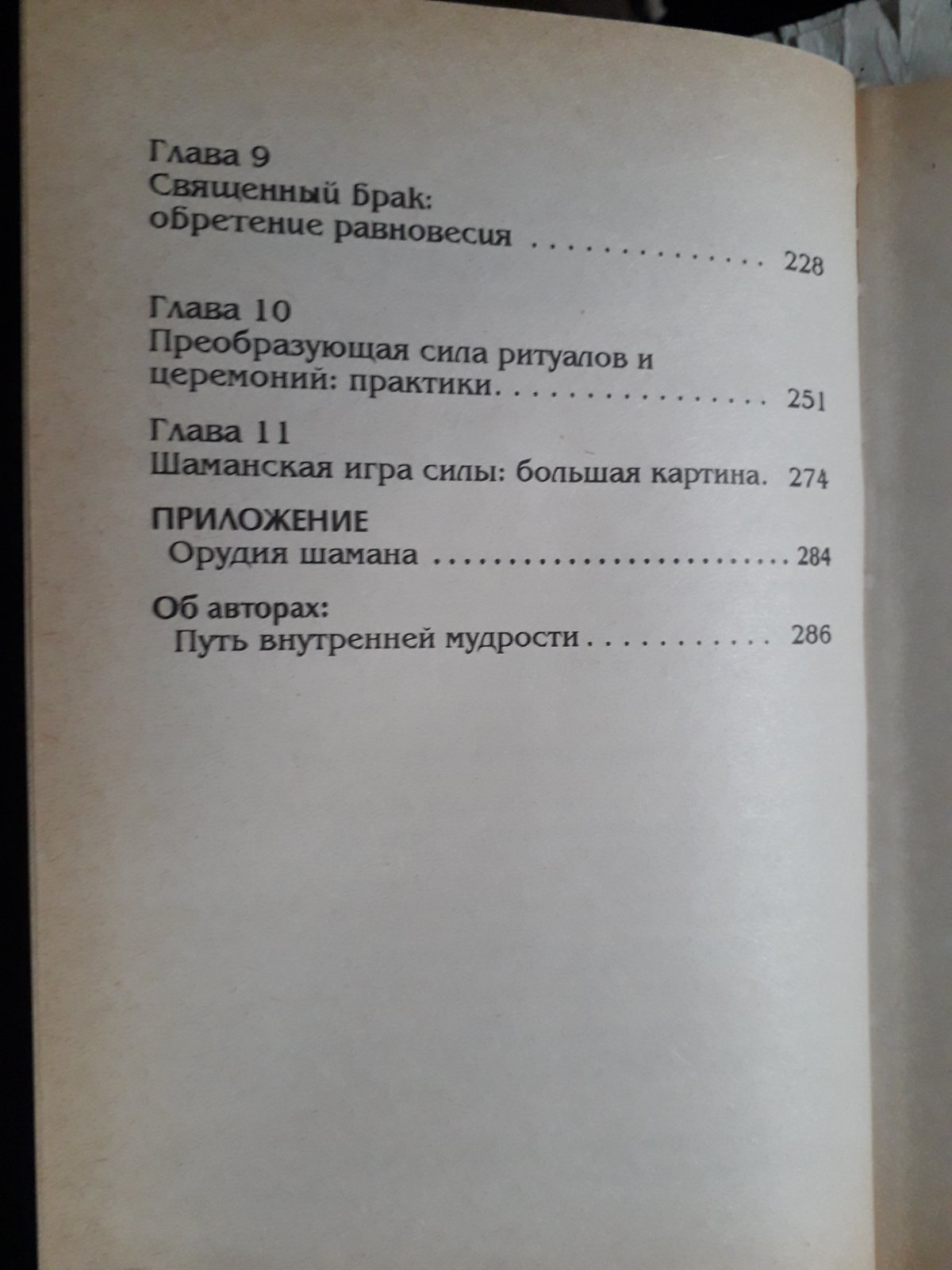 Глава 9
Священный Брак:
обретение равновесия 228

Глава 10
Преобразующая сила ритуалов и церемоний: практики 251

Глава 11
Шаманская игра силы: большая картина. 274

ПРИЛОЖЕНИЕ
Орудия шамана 284

Об авторах:
Путь внутренней мудрости 286